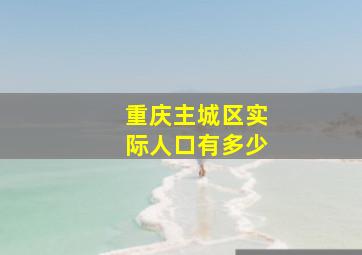 重庆主城区实际人口有多少